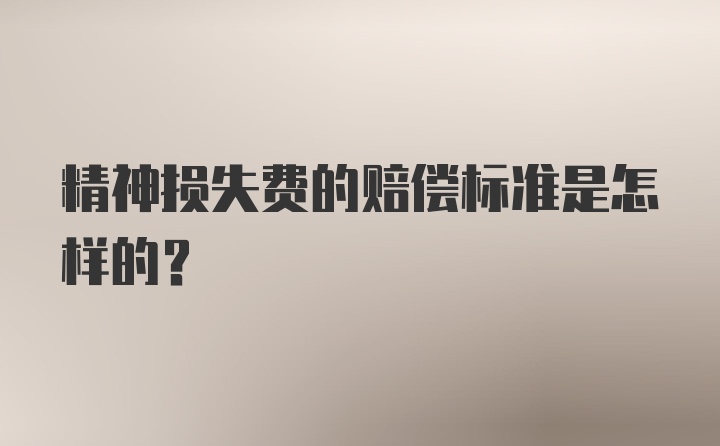 精神损失费的赔偿标准是怎样的？